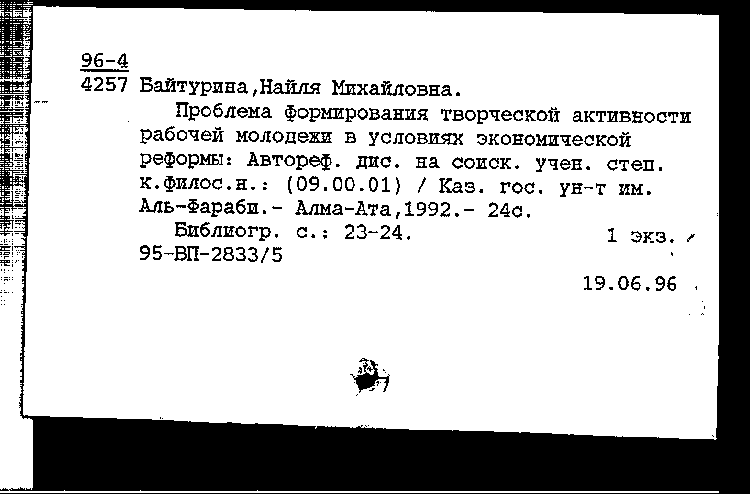 96-4
4257 Байтурина,Найля Михайловна.

Проблема формирования творческой активности рабочей молодежи в условиях экономической реформы: Автореф. дис. на соиск. учен. степ. к.филос.н.: (09.00.01) / Каз. гос. ун-т им. Аль-Фараби.- Алма-Ата,1992.- 24с.

Библиогр. с.: 23-24. 1 экз.
95-ВП-2833/5

19.06.96